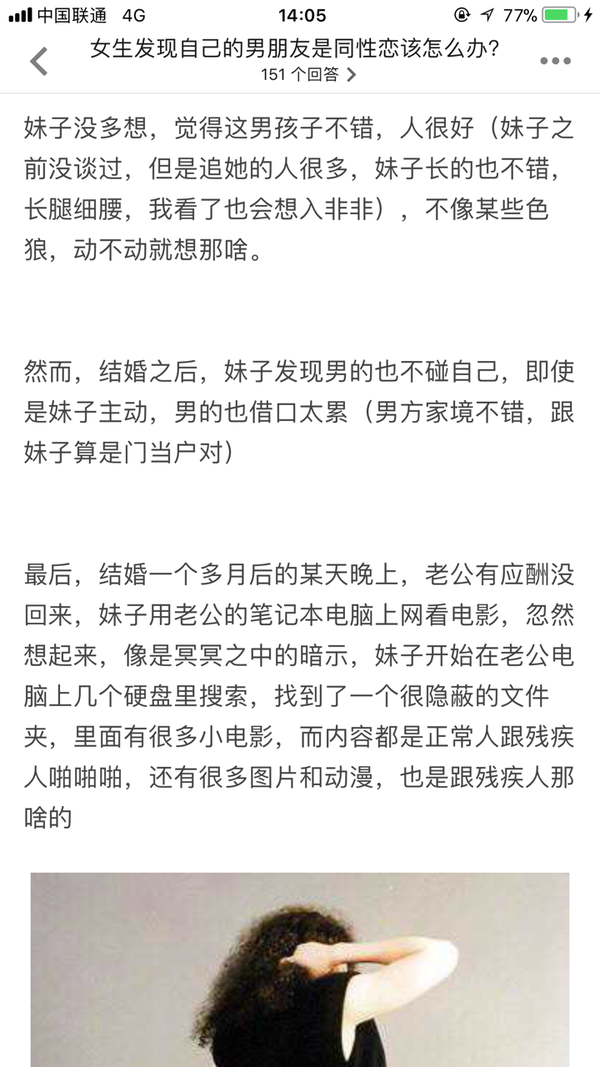 中国联通 4G
14:05
77%

女生发现自己的男朋友是同性恋该怎么办?
151 个回答 >

妹子没多想，觉得这男孩子不错，人很好（妹子之前没谈过，但是追她的人很多，妹子长的也不错，长腿细腰，我看了也会想入非非），不像某些色狼，动不动就想那啥。

然而，结婚之后，妹子发现男的也不碰自己，即使是妹子主动，男的也借口太累（男方家境不错，跟妹子算是门当户对）

最后，结婚一个多月后的某天晚上，老公有应酬没回来，妹子用老公的笔记本电脑上网看电影，忽然想起来，像是冥冥之中的暗示，妹子开始在老公电脑上几个硬盘里搜索，找到了一个很隐蔽的文件夹，里面有很多小电影，而内容都是正常人跟残疾人啪啪啪，还有很多图片和动漫，也是跟残疾人那啥的